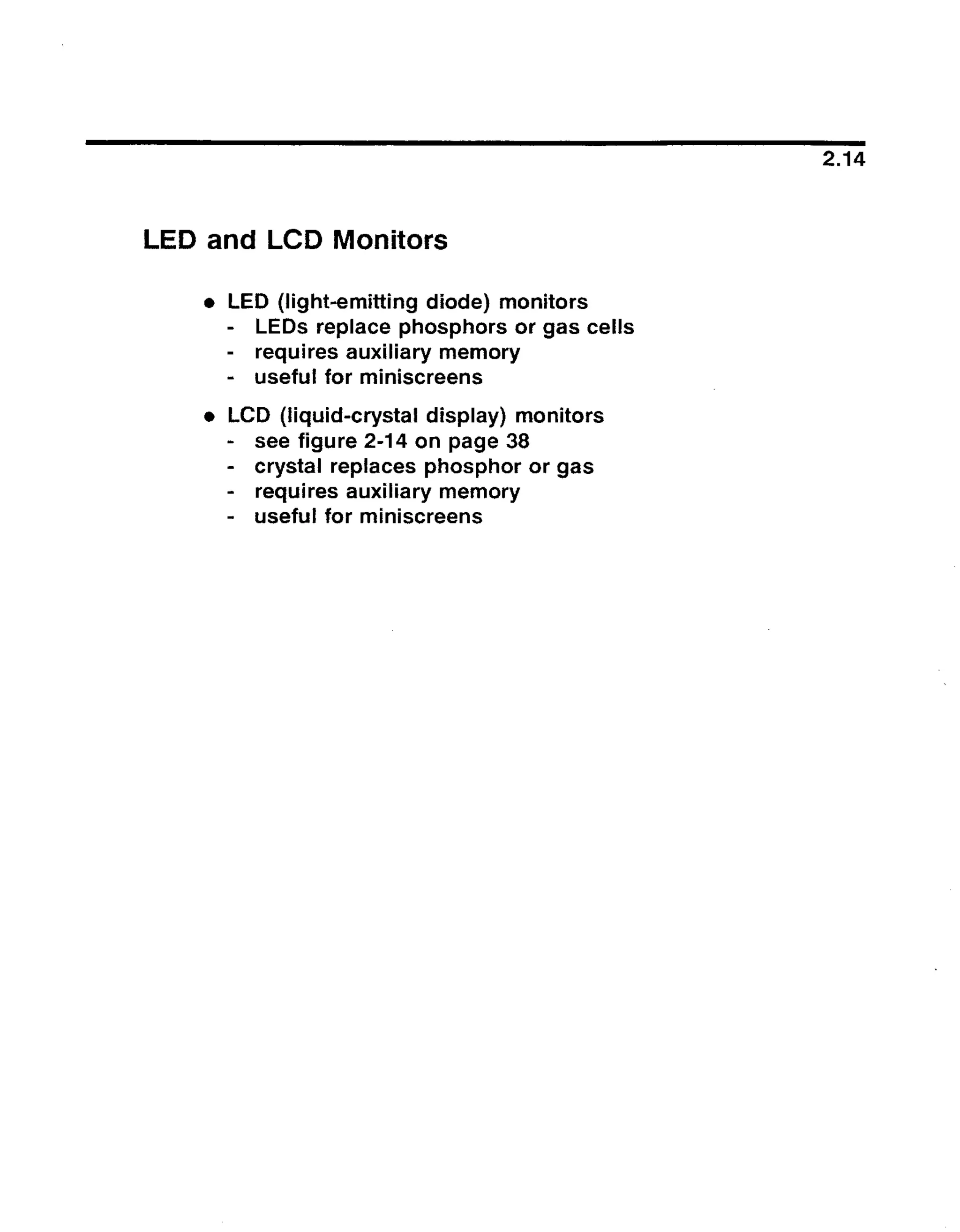 2.14

LED and LCD Monitors

• LED (light-emitting diode) monitors
- LEDs replace phosphors or gas cells
- requires auxiliary memory
- useful for miniscreens

• LCD (liquid-crystal display) monitors
- see figure 2-14 on page 38
- crystal replaces phosphor or gas
- requires auxiliary memory
- useful for miniscreens